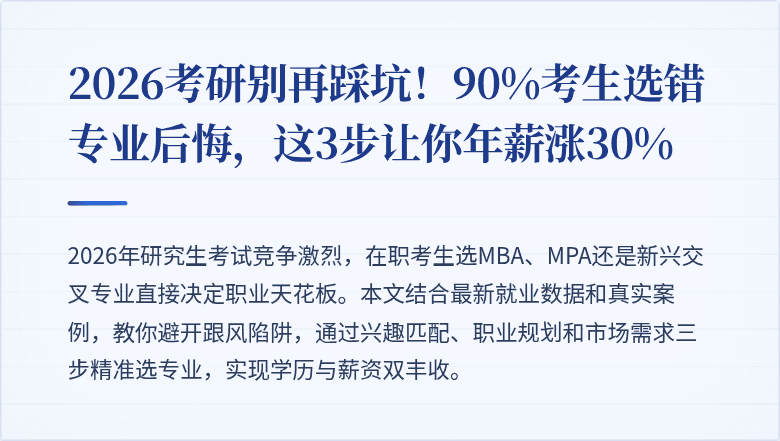 2026考研别再踩坑！90%考生选错专业后悔，这3步让你年薪涨30%

2026年研究生考试竞争激烈，在职考生选MBA、MPA还是新兴交叉专业直接决定职业天花板。本文结合最新就业数据和真实案例，教你避开跟风陷阱，通过兴趣匹配、职业规划和市场需求三步精准选专业，实现学历与薪资双丰收。